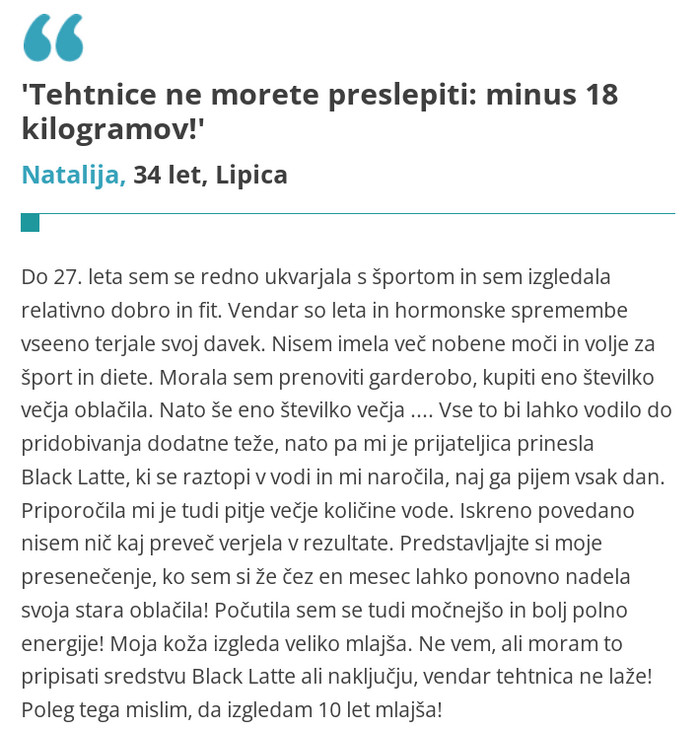 “

'Tehtnice ne morete preslepiti: minus 18 kilogramov!'

Natalija, 34 let, Lipica

Do 27. leta sem se redno ukvarjala s športom in sem izgledala relativno dobro in fit. Vendar so leta in hormonske spremembe vseeno terjale svoj davek. Nisem imela več nobene moči in volje za šport in diete. Morala sem prenoviti garderobo, kupiti eno številko večja oblačila. Nato še eno številko večja .... Vse to bi lahko vodilo do pridobivanja dodatne teže, nato pa mi je prijateljica prinesla Black Latte, ki se raztopi v vodi in mi naročila, naj ga pijem vsak dan. Priporočila mi je tudi pitje večje količine vode. Iskreno povedano nisem nič kaj preveč verjela v rezultate. Predstavljajte si moje presenečenje, ko sem si že čez en mesec lahko ponovno nadela svoja stara oblačila! Počutila sem se tudi močnejšo in bolj polno energije! Moja koža izgleda veliko mlajša. Ne vem, ali moram to pripisati sredstvu Black Latte ali naključju, vendar tehtnica ne laže! Poleg tega mislim, da izgledam 10 let mlajša!